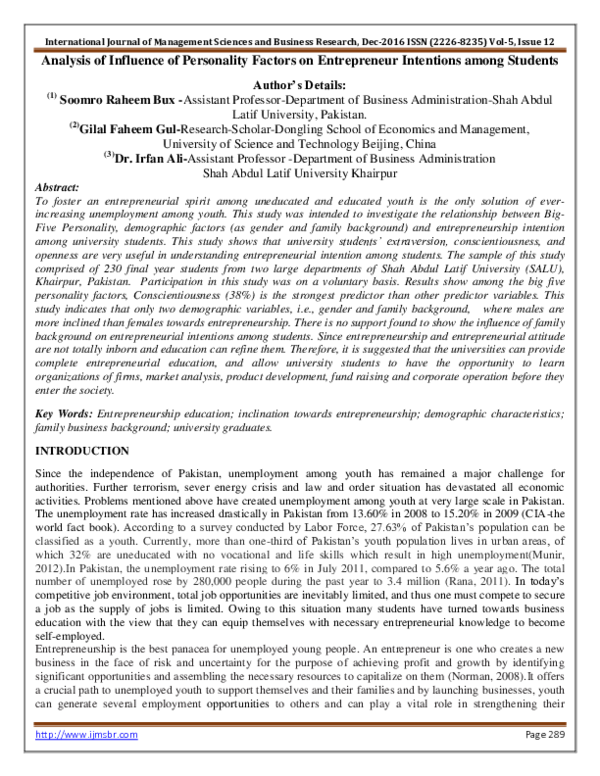 International Journal of Management Sciences and Business Research, Dec-2016 ISSN (2226-8235) Vol-5, Issue 12

Analysis of Influence of Personality Factors on Entrepreneur Intentions among Students

Author's Details:
$^{(1)}$ Soomro Raheem Bux -Assistant Professor-Department of Business Administration-Shah Abdul Latif University, Pakistan.
$^{(2)}$Gilal Faheem Gul-Research-Scholar-Dongling School of Economics and Management, University of Science and Technology Beijing, China
$^{(3)}$Dr. Irfan Ali-Assistant Professor -Department of Business Administration Shah Abdul Latif University Khairpur

Abstract:
To foster an entrepreneurial spirit among uneducated and educated youth is the only solution of ever-increasing unemployment among youth. This study was intended to investigate the relationship between Big-Five Personality, demographic factors (as gender and family background) and entrepreneurship intention among university students. This study shows that university students' extraversion, conscientiousness, and openness are very useful in understanding entrepreneurial intention among students. The sample of this study comprised of 230 final year students from two large departments of Shah Abdul Latif University (SALU), Khairpur, Pakistan. Participation in this study was on a voluntary basis. Results show among the big five personality factors, Conscientiousness (38%) is the strongest predictor than other predictor variables. This study indicates that only two demographic variables, i.e., gender and family background, where males are more inclined than females towards entrepreneurship. There is no support found to show the influence of family background on entrepreneurial intentions among students. Since entrepreneurship and entrepreneurial attitude are not totally inborn and education can refine them. Therefore, it is suggested that the universities can provide complete entrepreneurial education, and allow university students to have the opportunity to learn organizations of firms, market analysis, product development, fund raising and corporate operation before they enter the society.

Key Words: Entrepreneurship education; inclination towards entrepreneurship; demographic characteristics; family business background; university graduates.

INTRODUCTION

Since the independence of Pakistan, unemployment among youth has remained a major challenge for authorities. Further terrorism, sever energy crisis and law and order situation has devastated all economic activities. Problems mentioned above have created unemployment among youth at very large scale in Pakistan. The unemployment rate has increased drastically in Pakistan from 13.60% in 2008 to 15.20% in 2009 (CIA-the world fact book). According to a survey conducted by Labor Force, 27.63% of Pakistan's population can be classified as a youth. Currently, more than one-third of Pakistan's youth population lives in urban areas, of which 32% are uneducated with no vocational and life skills which result in high unemployment(Munir, 2012).In Pakistan, the unemployment rate rising to 6% in July 2011, compared to 5.6% a year ago. The total number of unemployed rose by 280,000 people during the past year to 3.4 million (Rana, 2011). In today's competitive job environment, total job opportunities are inevitably limited, and thus one must compete to secure a job as the supply of jobs is limited. Owing to this situation many students have turned towards business education with the view that they can equip themselves with necessary entrepreneurial knowledge to become self-employed.
Entrepreneurship is the best panacea for unemployed young people. An entrepreneur is one who creates a new business in the face of risk and uncertainty for the purpose of achieving profit and growth by identifying significant opportunities and assembling the necessary resources to capitalize on them (Norman, 2008).It offers a crucial path to unemployed youth to support themselves and their families and by launching businesses, youth can generate several employment opportunities to others and can play a vital role in strengthening their

http://www.ijmsbr.com Page 289